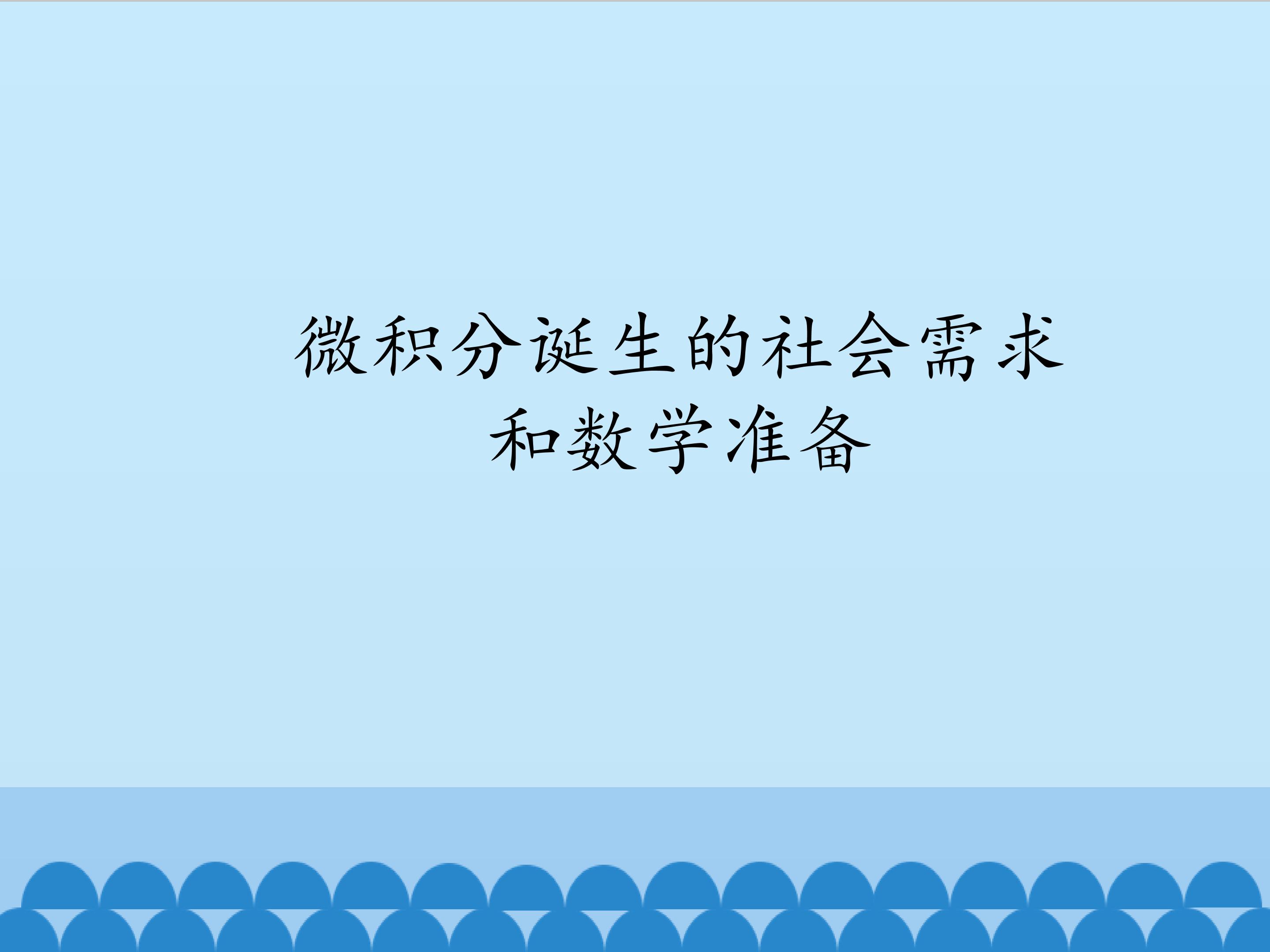 微积分诞生的社会需求和数学准备